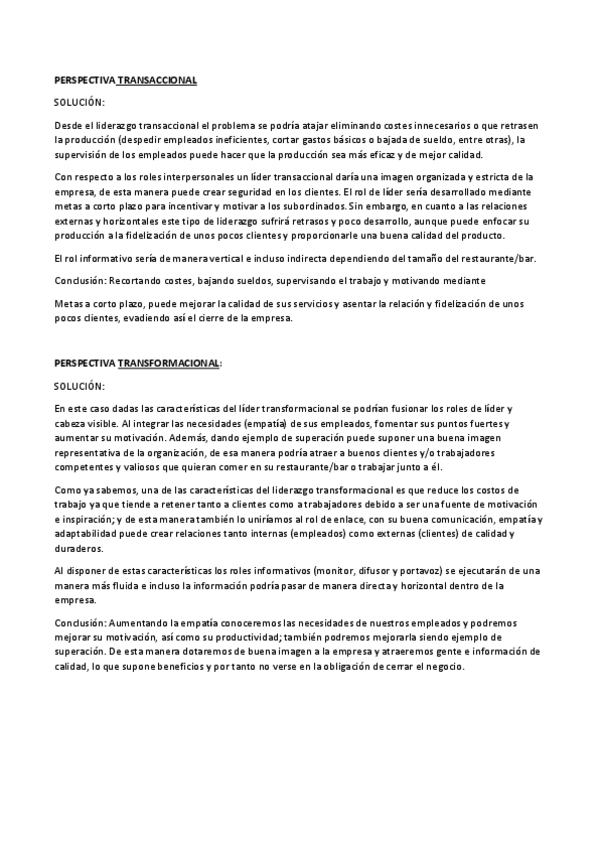 PERSPECTIVA TRANSACCIONAL

SOLUCIÓN:

Desde el liderazgo transaccional el problema se podría atajar eliminando costes innecesarios o que retrasen la producción (despedir empleados ineficientes, cortar gastos básicos o bajada de sueldo, entre otras), la supervisión de los empleados puede hacer que la producción sea más eficaz y de mejor calidad.

Con respecto a los roles interpersonales un líder transaccional daría una imagen organizada y estricta de la empresa, de esta manera puede crear seguridad en los clientes. El rol de líder sería desarrollado mediante metas a corto plazo para incentivar y motivar a los subordinados. Sin embargo, en cuanto a las relaciones externas y horizontales este tipo de liderazgo sufrirá retrasos y poco desarrollo, aunque puede enfocar su producción a la fidelización de unos pocos clientes y proporcionarle una buena calidad del producto.

El rol informativo sería de manera vertical e incluso indirecta dependiendo del tamaño del restaurante/bar.

Conclusión: Recortando costes, bajando sueldos, supervisando el trabajo y motivando mediante

Metas a corto plazo, puede mejorar la calidad de sus servicios y asentar la relación y fidelización de unos pocos clientes, evadiendo así el cierre de la empresa.

PERSPECTIVA TRANSFORMACIONAL:

SOLUCIÓN:

En este caso dadas las características del líder transformacional se podrían fusionar los roles de líder y cabeza visible. Al integrar las necesidades (empatía) de sus empleados, fomentar sus puntos fuertes y aumentar su motivación. Además, dando ejemplo de superación puede suponer una buena imagen representativa de la organización, de esa manera podría atraer a buenos clientes y/o trabajadores competentes y valiosos que quieran comer en su restaurante/bar o trabajar junto a él.

Como ya sabemos, una de las características del liderazgo transformacional es que reduce los costos de trabajo ya que tiende a retener tanto a clientes como a trabajadores debido a ser una fuente de motivación e inspiración; y de esta manera también lo uniríamos al rol de enlace, con su buena comunicación, empatía y adaptabilidad puede crear relaciones tanto internas (empleados) como externas (clientes) de calidad y duraderos.

Al disponer de estas características los roles informativos (monitor, difusor y portavoz) se ejecutarán de una manera más fluida e incluso la información podría pasar de manera directa y horizontal dentro de la empresa.

Conclusión: Aumentando la empatía conoceremos las necesidades de nuestros empleados y podremos mejorar su motivación, así como su productividad; también podremos mejorarla siendo ejemplo de superación. De esta manera dotaremos de buena imagen a la empresa y atraeremos gente e información de calidad, lo que supone beneficios y por tanto no verse en la obligación de cerrar el negocio.